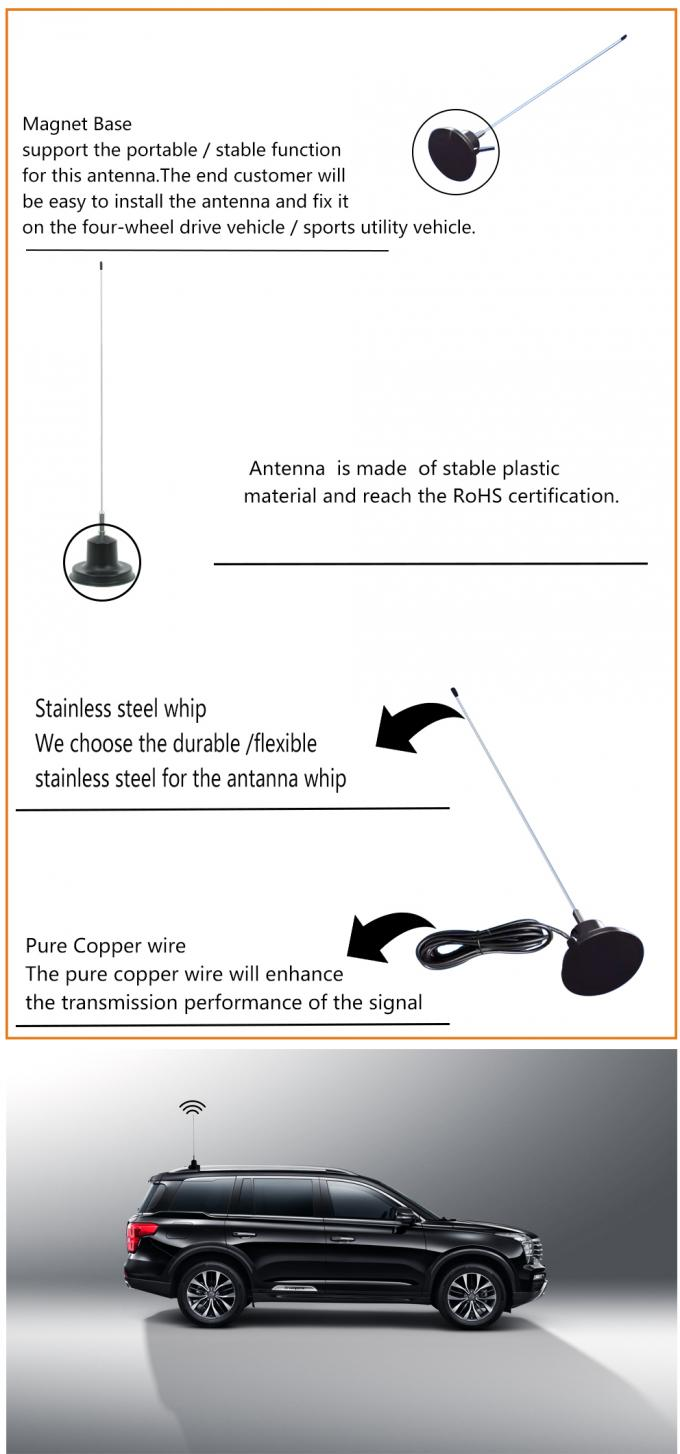 Magnet Base
support the portable / stable function for this antenna.The end customer will be easy to install the antenna and fix it on the four-wheel drive vehicle / sports utility vehicle.

Antenna is made of stable plastic material and reach the RoHS certification.

Stainless steel whip
We choose the durable /flexible stainless steel for the antanna whip

Pure Copper wire
The pure copper wire will enhance the transmission performance of the signal